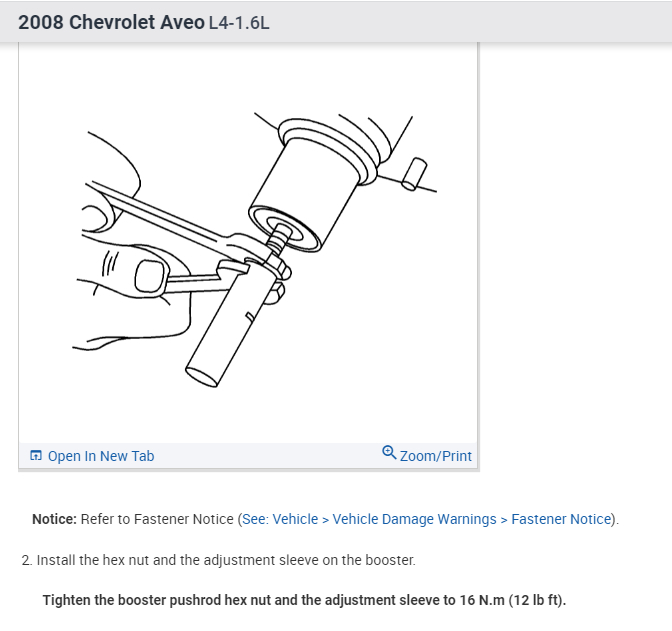 2008 Chevrolet Aveo L4-1.6L

Open In New Tab

Zoom/Print

Notice: Refer to Fastener Notice (See: Vehicle > Vehicle Damage Warnings > Fastener Notice).

2. Install the hex nut and the adjustment sleeve on the booster.

Tighten the booster pushrod hex nut and the adjustment sleeve to 16 N.m (12 lb ft).